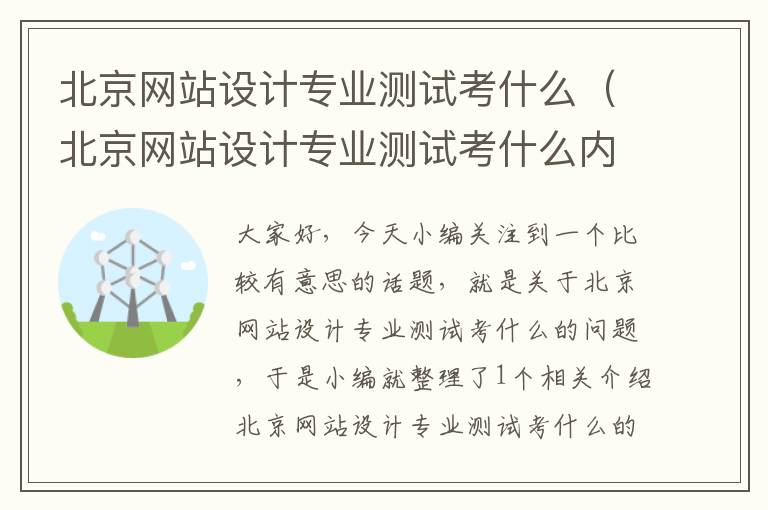 北京网站设计专业测试考什么（北京网站设计专业测试考什么内

大家好，今天小编关注到一个比较有意思的话题，就是关于北京网站设计专业测试考什么的问题，于是小编就整理了1个相关介绍北京网站设计专业测试考什么的